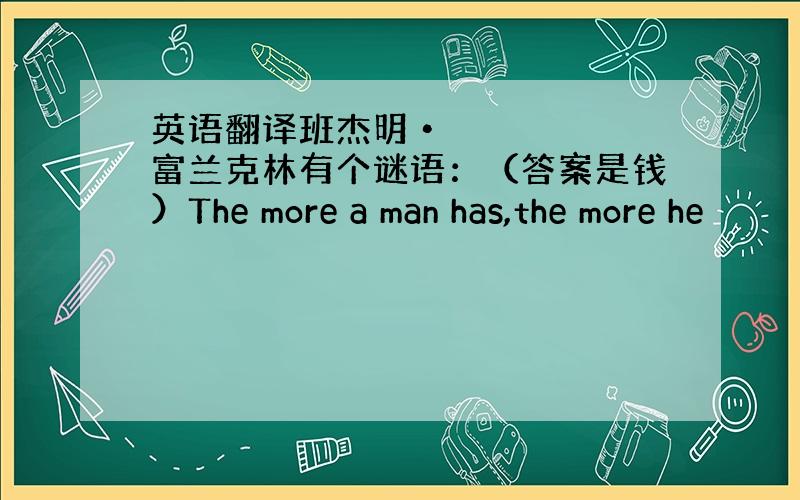 英语翻译班杰明·富兰克林有个谜语：（答案是钱）The more a man has,the more he